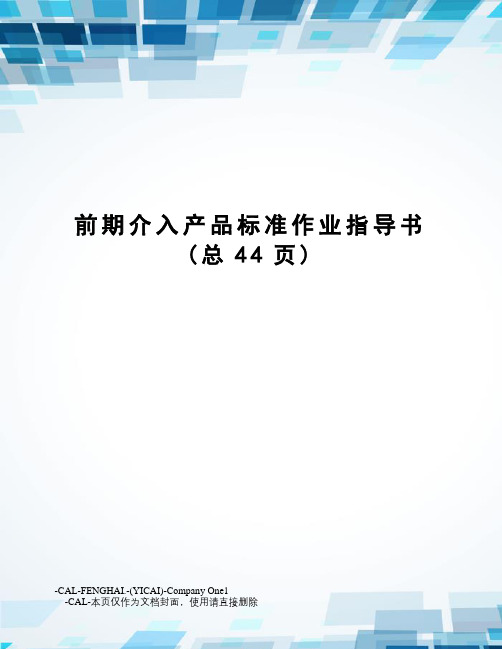 前期介入产品标准作业指导书
（总 44 页）

-CAL-FENGHAI.-(YICAI)-Company One1
-CAL-本页仅作为文档封面，使用请直接删除